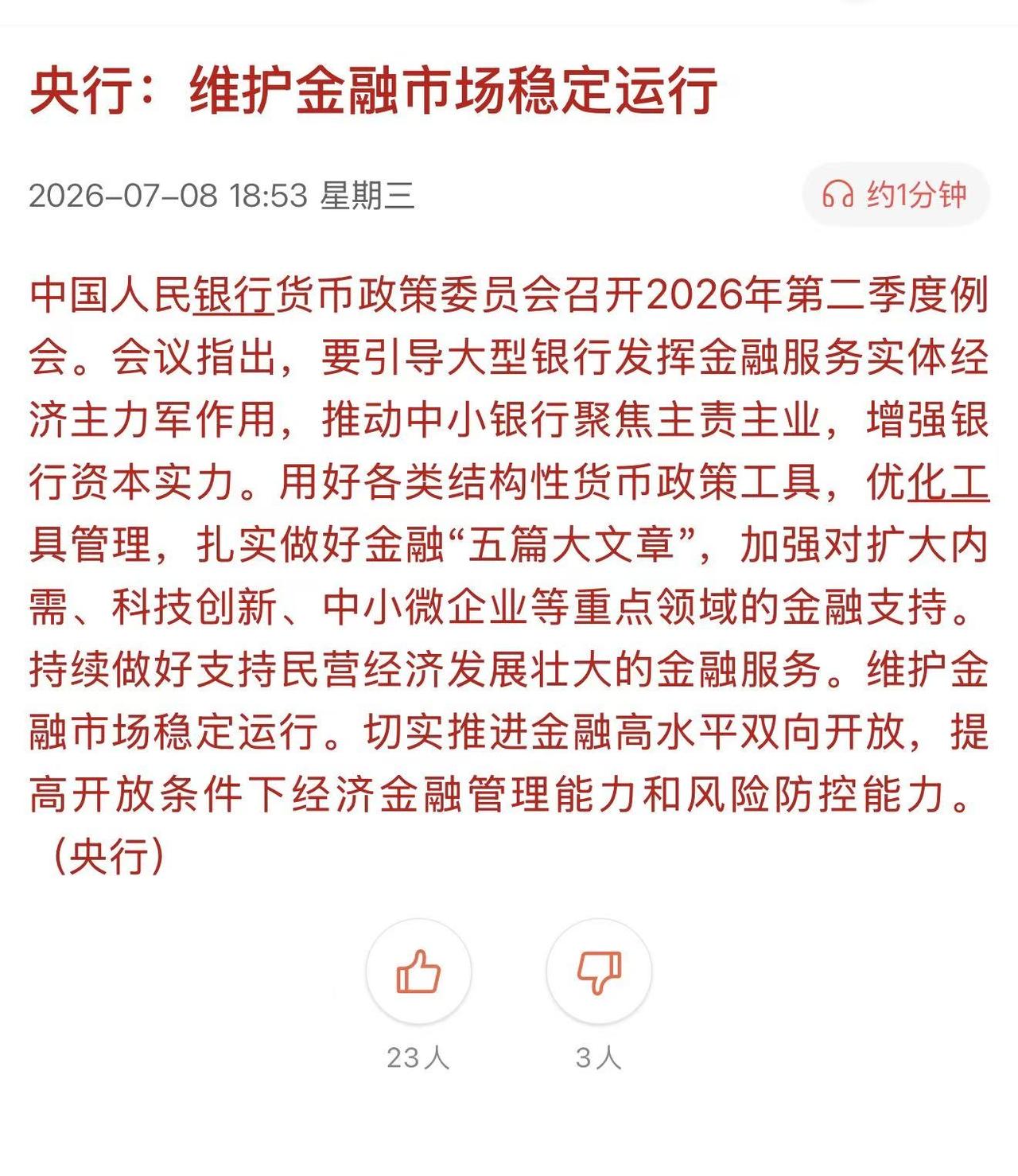 央行：维护金融市场稳定运行

2026-07-08 18:53 星期三

约1分钟

中国人民银行货币政策委员会召开2026年第二季度例会。会议指出，要引导大型银行发挥金融服务实体经济主力军作用，推动中小银行聚焦主责主业，增强银行资本实力。用好各类结构性货币政策工具，优化工具管理，扎实做好金融“五篇大文章”，加强对扩大内需、科技创新、中小微企业等重点领域的金融支持。持续做好支持民营经济发展壮大的金融服务。维护金融市场稳定运行。切实推进金融高水平双向开放，提高开放条件下经济金融管理能力和风险防控能力。（央行）

23人

3人